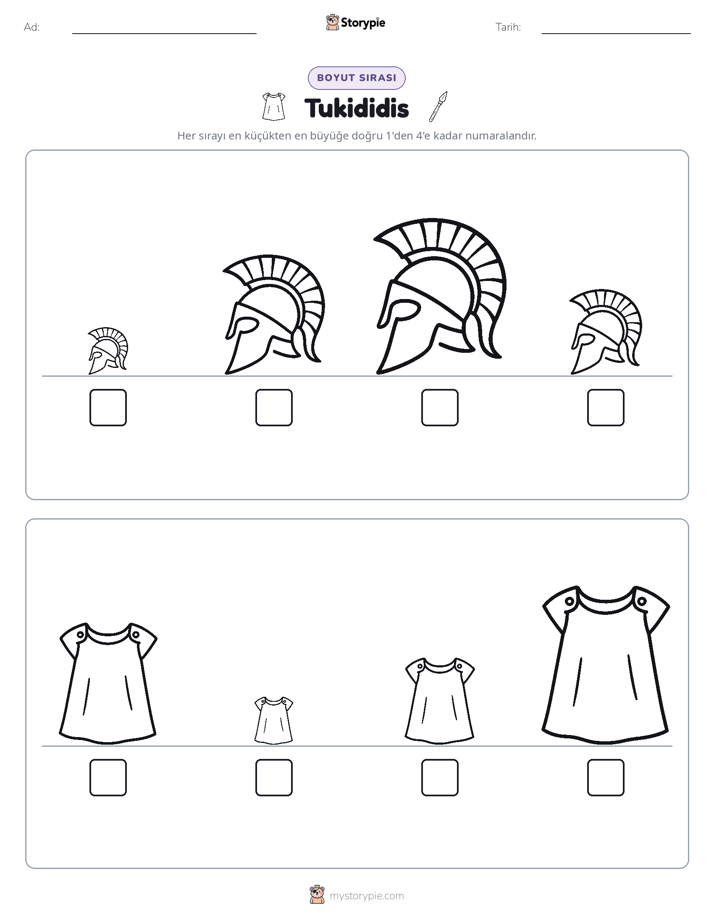 Ad: ____ Storypie Tarih: ____

BOYUT SIRASI

Tukididis

Her sırayı en küçükten en büyüğe doğru 1'den 4'e kadar numaralandır.

☐ ☐ ☐ ☐

☐ ☐ ☐ ☐

mystorypie.com